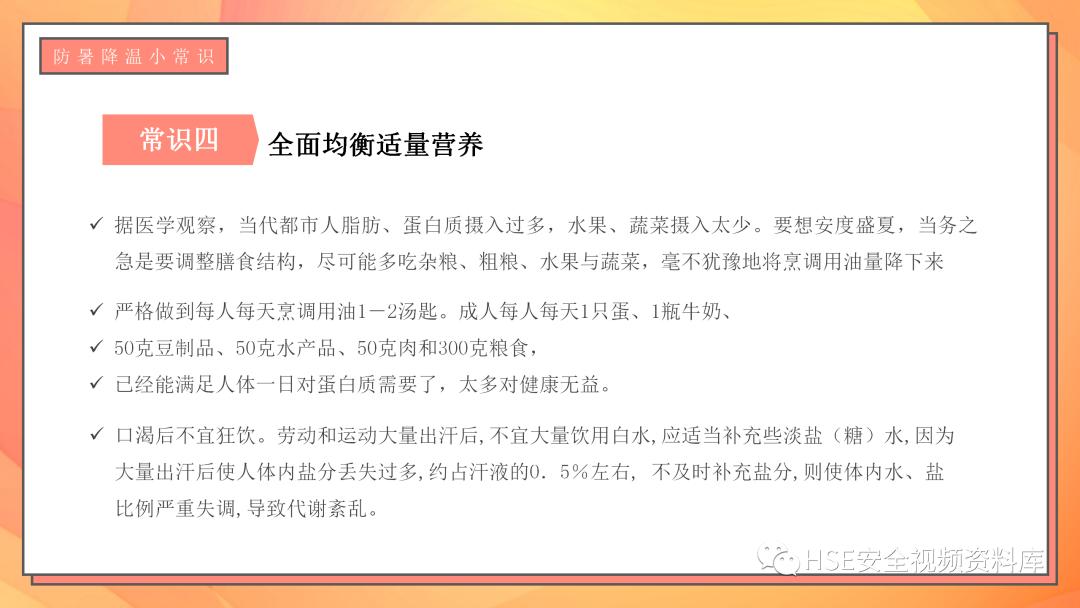 防暑降温小常识

常识四 全面均衡适量营养

✓ 据医学观察，当代都市人脂肪、蛋白质摄入过多，水果、蔬菜摄入太少。要想安度盛夏，当务之急是要调整膳食结构，尽可能多吃杂粮、粗粮、水果与蔬菜，毫不犹豫地将烹调用油量降下来

✓ 严格做到每人每天烹调用油1－2汤匙。成人每人每天1只蛋、1瓶牛奶、
✓ 50克豆制品、50克水产品、50克肉和300克粮食，
✓ 已经能满足人体一日对蛋白质需要了，太多对健康无益。

✓ 口渴后不宜狂饮。劳动和运动大量出汗后,不宜大量饮用白水,应适当补充些淡盐（糖）水,因为大量出汗后使人体内盐分丢失过多,约占汗液的0．5%左右，不及时补充盐分,则使体内水、盐比例严重失调,导致代谢紊乱。

HSE安全视频资料库